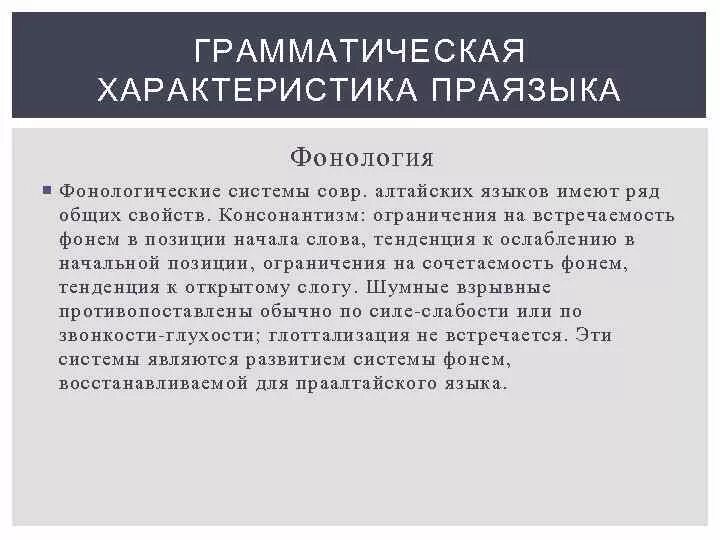 ГРАММАТИЧЕСКАЯ ХАРАКТЕРИСТИКА ПРАЯЗЫКА

Фонология

Фонологические системы совр. алтайских языков имеют ряд общих свойств. Консонантизм: ограничения на встречаемость фонем в позиции начала слова, тенденция к ослаблению в начальной позиции, ограничения на сочетаемость фонем, тенденция к открытому слогу. Шумные взрывные противопоставлены обычно по силе-слабости или по звонкости-глухости; глоттализация не встречается. Эти системы являются развитием системы фонем, восстанавливаемой для праалтайского языка.